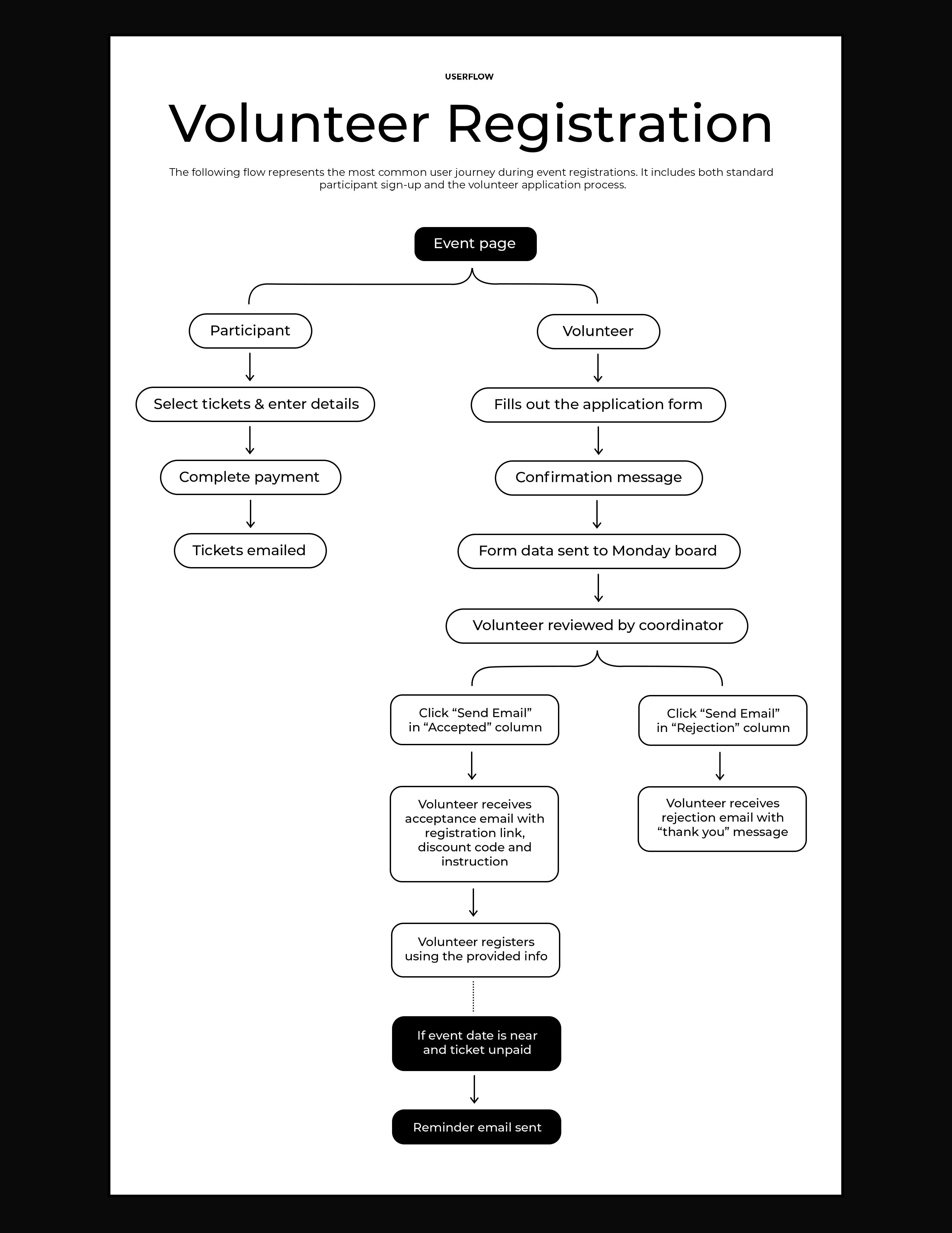 USERFLOW

Volunteer Registration

The following flow represents the most common user journey during event registrations. It includes both standard participant sign-up and the volunteer application process.

Event page

Participant

Select tickets & enter details

Complete payment

Tickets emailed

Volunteer

Fills out the application form

Confirmation message

Form data sent to Monday board

Volunteer reviewed by coordinator

Click “Send Email” in “Accepted” column

Volunteer receives acceptance email with registration link, discount code and instruction

Volunteer registers using the provided info

If event date is near and ticket unpaid

Reminder email sent

Click “Send Email” in “Rejection” column

Volunteer receives rejection email with “thank you” message